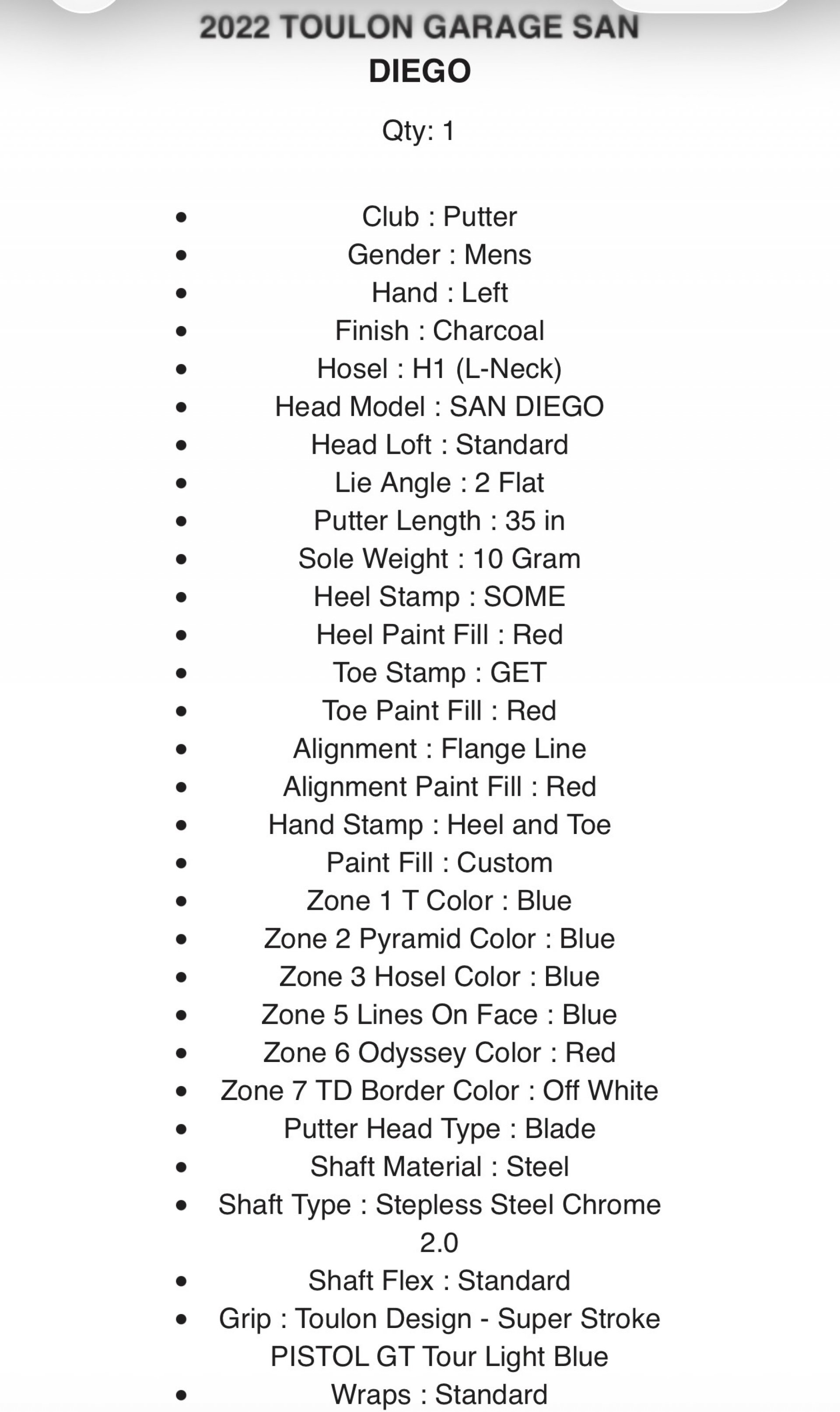 2022 TOULON GARAGE SAN DIEGO

Qty: 1

- Club : Putter
- Gender : Mens
- Hand : Left
- Finish : Charcoal
- Hosel : H1 (L-Neck)
- Head Model : SAN DIEGO
- Head Loft : Standard
- Lie Angle : 2 Flat
- Putter Length : 35 in
- Sole Weight : 10 Gram
- Heel Stamp : SOME
- Heel Paint Fill : Red
- Toe Stamp : GET
- Toe Paint Fill : Red
- Alignment : Flange Line
- Alignment Paint Fill : Red
- Hand Stamp : Heel and Toe
- Paint Fill : Custom
- Zone 1 T Color : Blue
- Zone 2 Pyramid Color : Blue
- Zone 3 Hosel Color : Blue
- Zone 5 Lines On Face : Blue
- Zone 6 Odyssey Color : Red
- Zone 7 TD Border Color : Off White
- Putter Head Type : Blade
- Shaft Material : Steel
- Shaft Type : Stepless Steel Chrome 2.0
- Shaft Flex : Standard
- Grip : Toulon Design - Super Stroke PISTOL GT Tour Light Blue
- Wraps : Standard